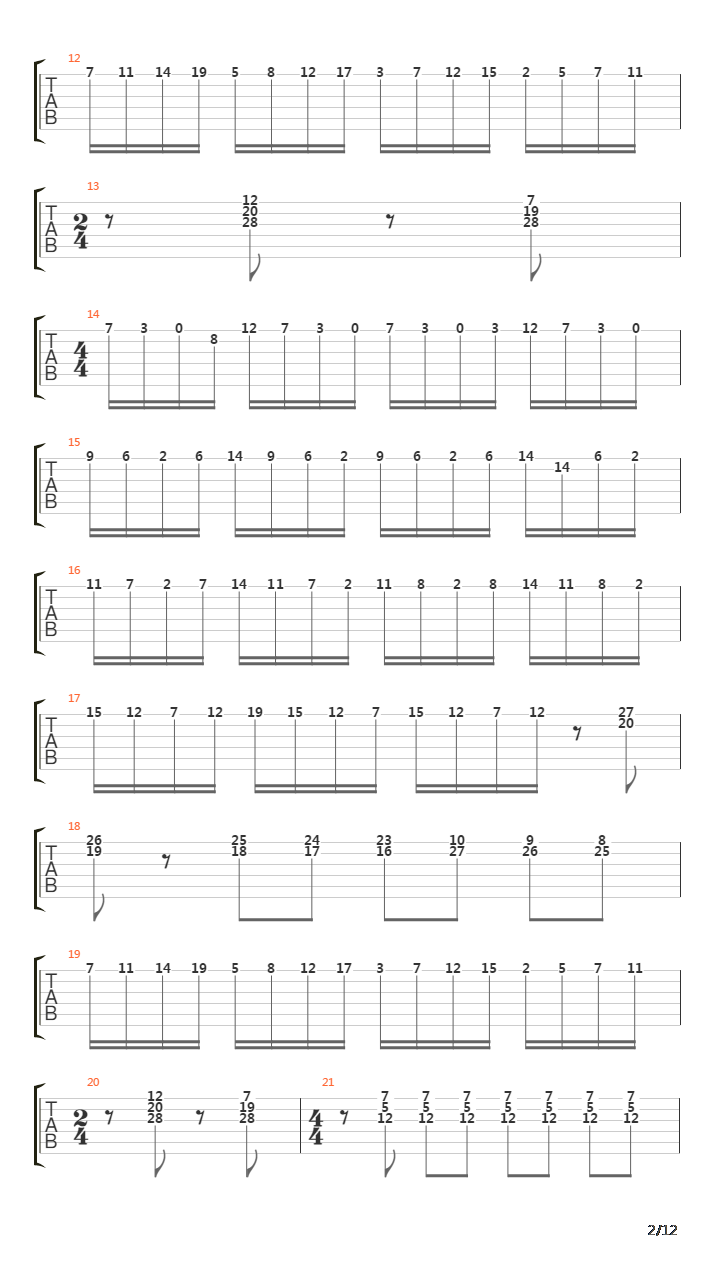 12
T
A
B
7 11 14 19 5 8 12 17 3 7 12 15 2 5 7 11

13
T
A
B
$\frac{2}{4}$
12
20
28
7
19
28

14
T
A
B
$\frac{4}{4}$
7 3 0 8 12 7 3 0 7 3 0 3 12 7 3 0

15
T
A
B
9 6 2 6 14 9 6 2 9 6 2 6 14 14 6 2

16
T
A
B
11 7 2 7 14 11 7 2 11 8 2 8 14 11 8 2

17
T
A
B
15 12 7 12 19 15 12 7 15 12 7 12
27
20

18
T
A
B
26
19
25
18
24
17
23
16
10
27
9
26
8
25

19
T
A
B
7 11 14 19 5 8 12 17 3 7 12 15 2 5 7 11

20
T
A
B
$\frac{2}{4}$
12
20
28
7
19
28
21
$\frac{4}{4}$
7
5
12
7
5
12
7
5
12
7
5
12
7
5
12
7
5
12
7
5
12

2/12